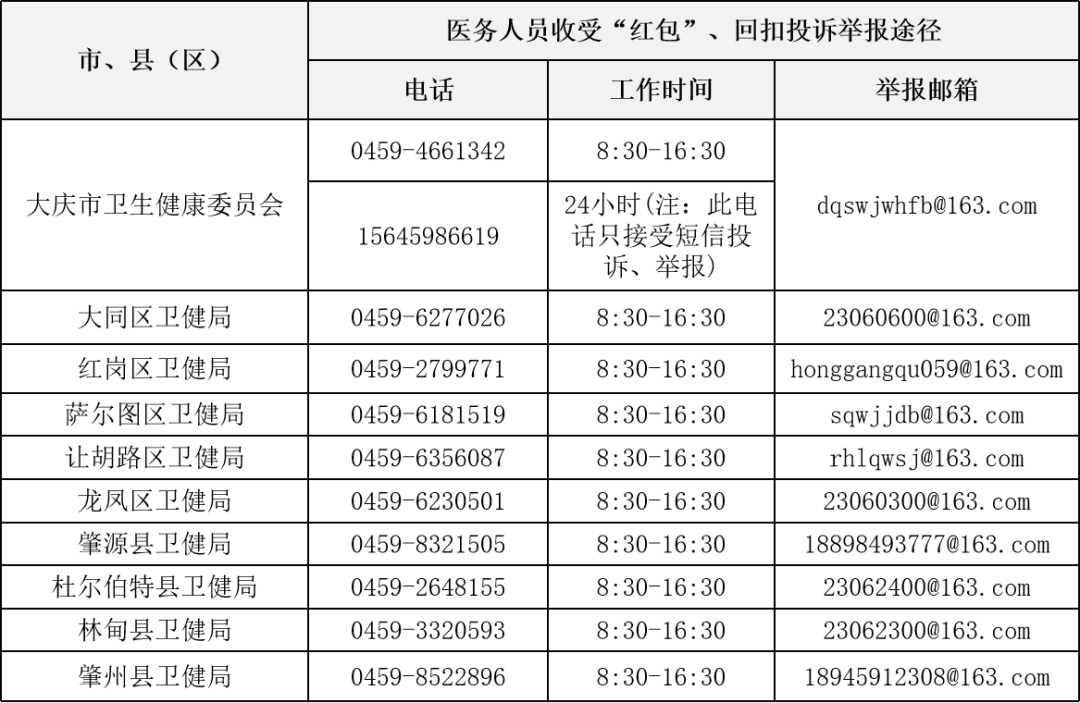 | 市、县（区） | 医务人员收受“红包”、回扣投诉举报途径 | | |
|---|---|---|---|
| | 电话 | 工作时间 | 举报邮箱 |
| 大庆市卫生健康委员会 | 0459-4661342 | 8:30-16:30 | dqswjwhfb@163.com |
| | 15645986619 | 24小时(注：此电话只接受短信投诉、举报) | |
| 大同区卫健局 | 0459-6277026 | 8:30-16:30 | 23060600@163.com |
| 红岗区卫健局 | 0459-2799771 | 8:30-16:30 | honggangqu059@163.com |
| 萨尔图区卫健局 | 0459-6181519 | 8:30-16:30 | sqwjjdb@163.com |
| 让胡路区卫健局 | 0459-6356087 | 8:30-16:30 | rhlqwsj@163.com |
| 龙凤区卫健局 | 0459-6230501 | 8:30-16:30 | 23060300@163.com |
| 肇源县卫健局 | 0459-8321505 | 8:30-16:30 | 18898493777@163.com |
| 杜尔伯特县卫健局 | 0459-2648155 | 8:30-16:30 | 23062400@163.com |
| 林甸县卫健局 | 0459-3320593 | 8:30-16:30 | 23062300@163.com |
| 肇州县卫健局 | 0459-8522896 | 8:30-16:30 | 18945912308@163.com |